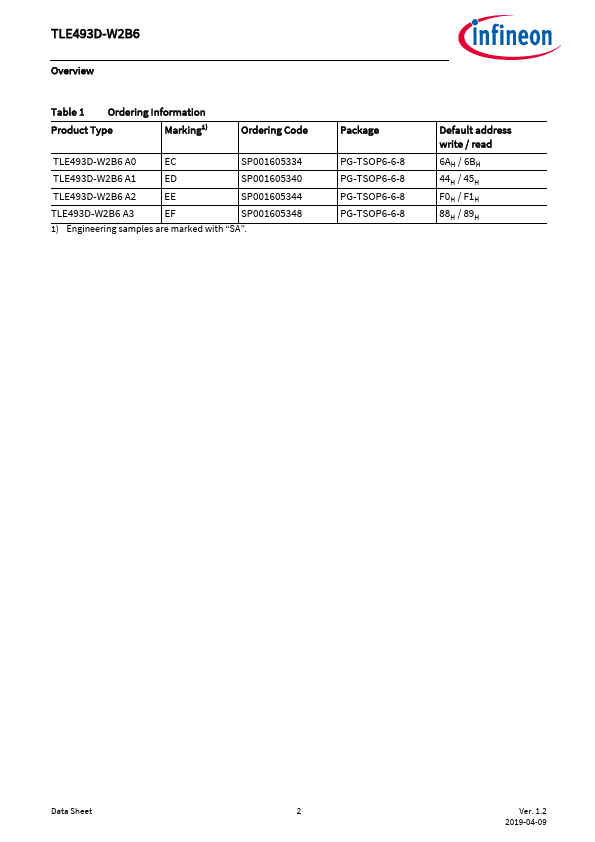 TLE493D-W2B6

infineon

Overview

Table 1 Ordering Information

| Product Type | Marking$^{1)}$ | Ordering Code | Package | Default address write / read |
|---|---|---|---|---|
| TLE493D-W2B6 A0 | EC | SP001605334 | PG-TSOP6-6-8 | $6A_H$ / $6B_H$ |
| TLE493D-W2B6 A1 | ED | SP001605340 | PG-TSOP6-6-8 | $44_H$ / $45_H$ |
| TLE493D-W2B6 A2 | EE | SP001605344 | PG-TSOP6-6-8 | $F0_H$ / $F1_H$ |
| TLE493D-W2B6 A3 | EF | SP001605348 | PG-TSOP6-6-8 | $88_H$ / $89_H$ |

1) Engineering samples are marked with “SA”.

Data Sheet 2 Ver. 1.2
2019-04-09